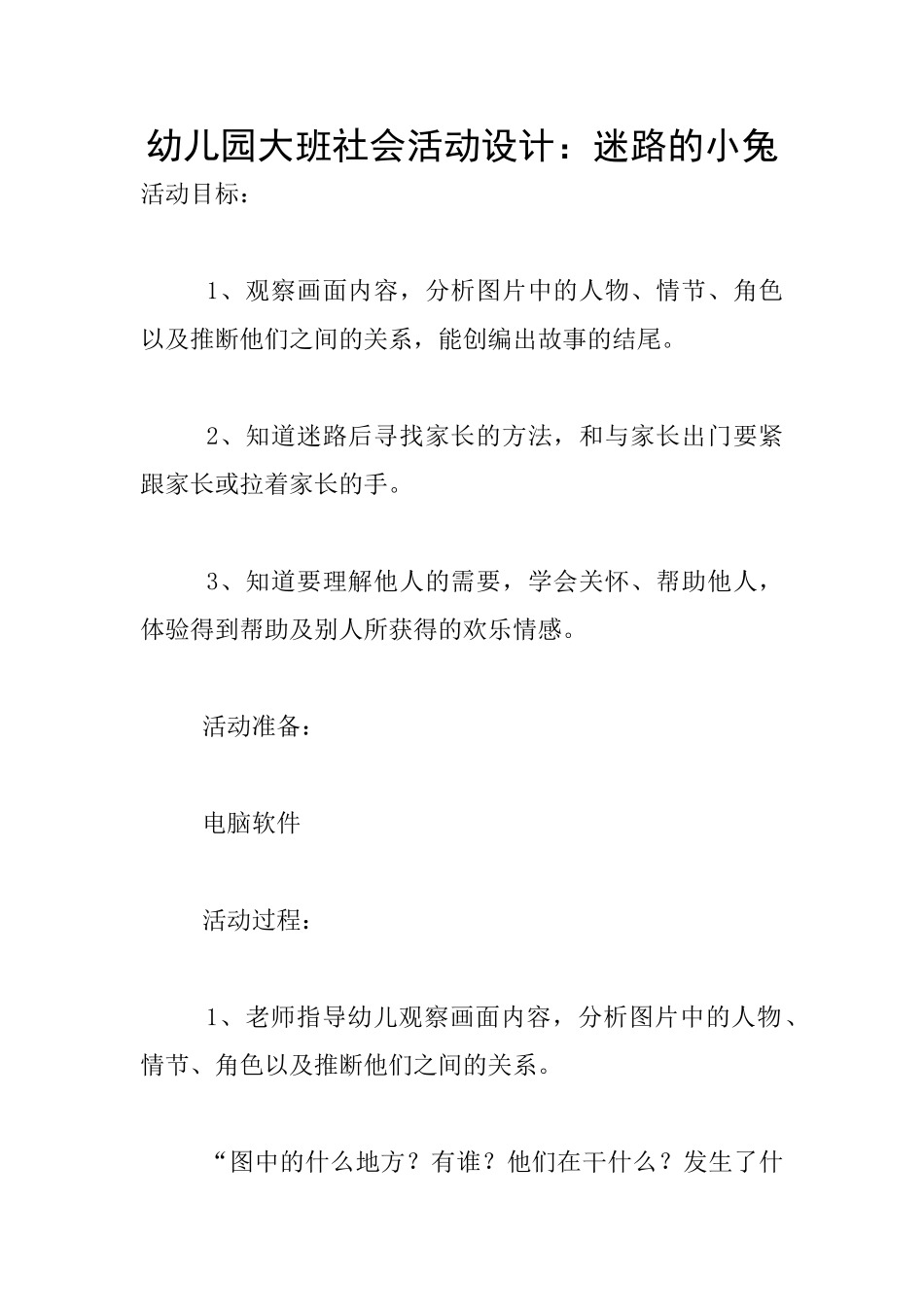 幼儿园大班社会活动设计：迷路的小兔

活动目标：

1、观察画面内容，分析图片中的人物、情节、角色以及推断他们之间的关系，能创编出故事的结尾。

2、知道迷路后寻找家长的方法，和与家长出门要紧跟家长或拉着家长的手。

3、知道要理解他人的需要，学会关怀、帮助他人，体验得到帮助及别人所获得的欢乐情感。

活动准备：

电脑软件

活动过程：

1、老师指导幼儿观察画面内容，分析图片中的人物、情节、角色以及推断他们之间的关系。

“图中的什么地方？有谁？他们在干什么？发生了什